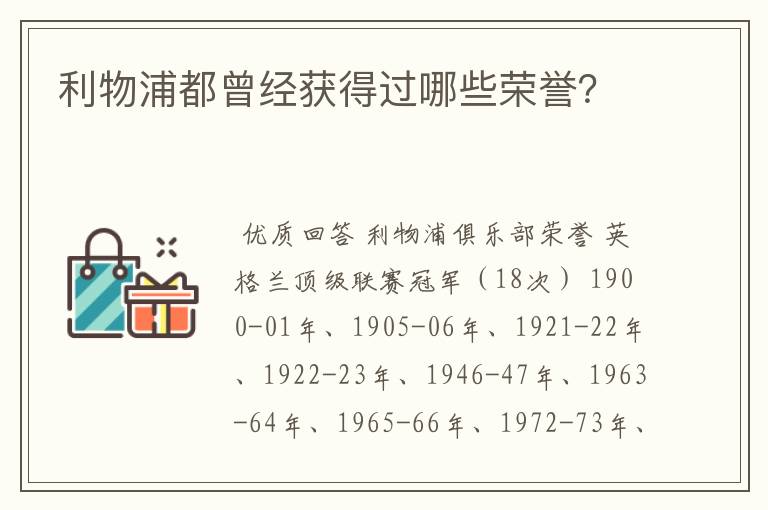 利物浦都曾经获得过哪些荣誉?

优质回答 利物浦俱乐部荣誉 英格兰顶级联赛冠军（18次） 1900-01年、1905-06年、1921-22年、1922-23年、1946-47年、1963-64年、1965-66年、1972-73年、